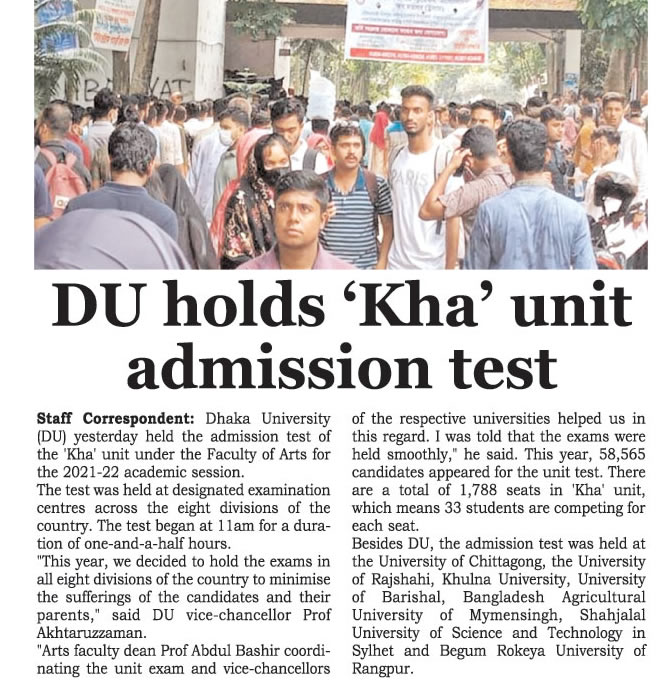 DU holds 'Kha' unit admission test

Staff Correspondent: Dhaka University (DU) yesterday held the admission test of the 'Kha' unit under the Faculty of Arts for the 2021-22 academic session.

The test was held at designated examination centres across the eight divisions of the country. The test began at 11am for a duration of one-and-a-half hours.

"This year, we decided to hold the exams in all eight divisions of the country to minimise the sufferings of the candidates and their parents," said DU vice-chancellor Prof Akhtaruzzaman.

"Arts faculty dean Prof Abdul Bashir coordinating the unit exam and vice-chancellors of the respective universities helped us in this regard. I was told that the exams were held smoothly," he said. This year, 58,565 candidates appeared for the unit test. There are a total of 1,788 seats in 'Kha' unit, which means 33 students are competing for each seat.

Besides DU, the admission test was held at the University of Chittagong, the University of Rajshahi, Khulna University, University of Barishal, Bangladesh Agricultural University of Mymensingh, Shahjalal University of Science and Technology in Sylhet and Begum Rokeya University of Rangpur.